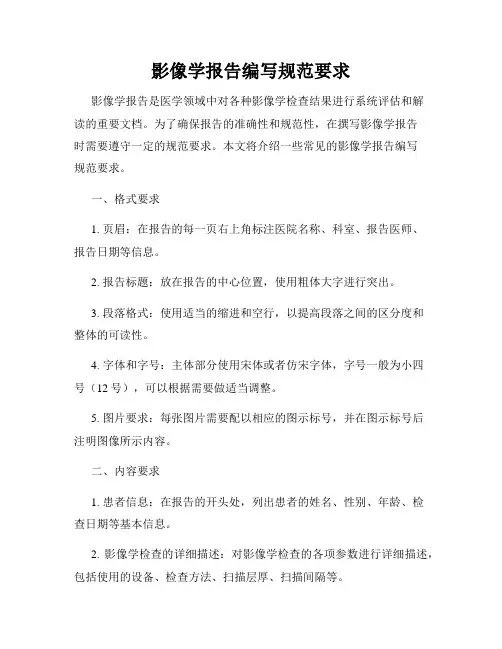 影像学报告编写规范要求

影像学报告是医学领域中对各种影像学检查结果进行系统评估和解读的重要文档。为了确保报告的准确性和规范性，在撰写影像学报告时需要遵守一定的规范要求。本文将介绍一些常见的影像学报告编写规范要求。

一、格式要求

1. 页眉：在报告的每一页右上角标注医院名称、科室、报告医师、报告日期等信息。

2. 报告标题：放在报告的中心位置，使用粗体大字进行突出。

3. 段落格式：使用适当的缩进和空行，以提高段落之间的区分度和整体的可读性。

4. 字体和字号：主体部分使用宋体或者仿宋字体，字号一般为小四号（12 号），可以根据需要做适当调整。

5. 图片要求：每张图片需要配以相应的图示标号，并在图示标号后注明图像所示内容。

二、内容要求

1. 患者信息：在报告的开头处，列出患者的姓名、性别、年龄、检查日期等基本信息。

2. 影像学检查的详细描述：对影像学检查的各项参数进行详细描述，包括使用的设备、检查方法、扫描层厚、扫描间隔等。